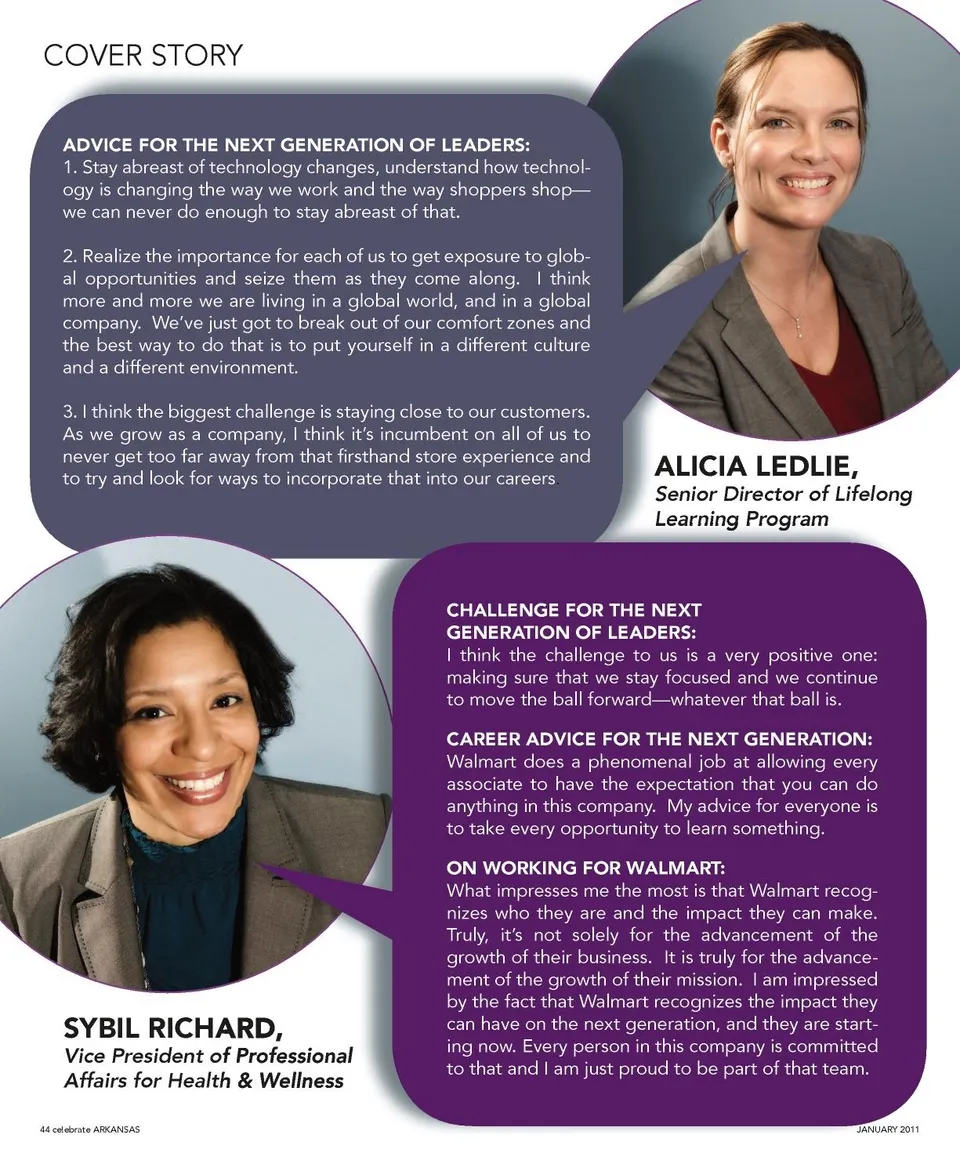 COVER STORY

ADVICE FOR THE NEXT GENERATION OF LEADERS:
1. Stay abreast of technology changes, understand how technology is changing the way we work and the way shoppers shop—we can never do enough to stay abreast of that.

2. Realize the importance for each of us to get exposure to global opportunities and seize them as they come along. I think more and more we are living in a global world, and in a global company. We've just got to break out of our comfort zones and the best way to do that is to put yourself in a different culture and a different environment.

3. I think the biggest challenge is staying close to our customers. As we grow as a company, I think it's incumbent on all of us to never get too far away from that firsthand store experience and to try and look for ways to incorporate that into our careers

ALICIA LEDLIE,
Senior Director of Lifelong Learning Program

CHALLENGE FOR THE NEXT GENERATION OF LEADERS:
I think the challenge to us is a very positive one: making sure that we stay focused and we continue to move the ball forward—whatever that ball is.

CAREER ADVICE FOR THE NEXT GENERATION:
Walmart does a phenomenal job at allowing every associate to have the expectation that you can do anything in this company. My advice for everyone is to take every opportunity to learn something.

ON WORKING FOR WALMART:
What impresses me the most is that Walmart recognizes who they are and the impact they can make. Truly, it's not solely for the advancement of the growth of their business. It is truly for the advancement of the growth of their mission. I am impressed by the fact that Walmart recognizes the impact they can have on the next generation, and they are starting now. Every person in this company is committed to that and I am just proud to be part of that team.

SYBIL RICHARD,
Vice President of Professional Affairs for Health & Wellness

44 celebrate ARKANSAS

JANUARY 2011